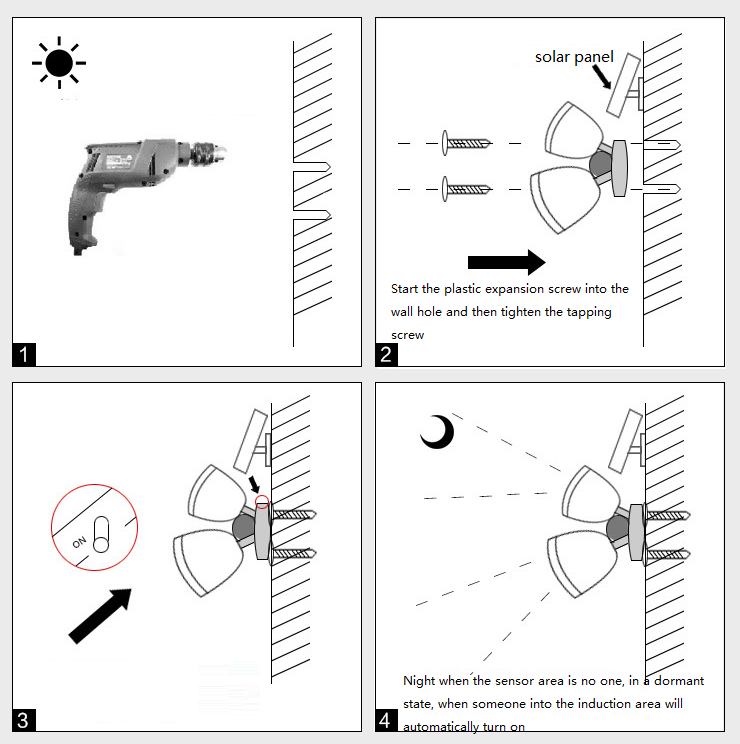 1

solar panel

Start the plastic expansion screw into the wall hole and then tighten the tapping screw

2

ON

3

Night when the sensor area is no one, in a dormant state, when someone into the induction area will automatically turn on

4